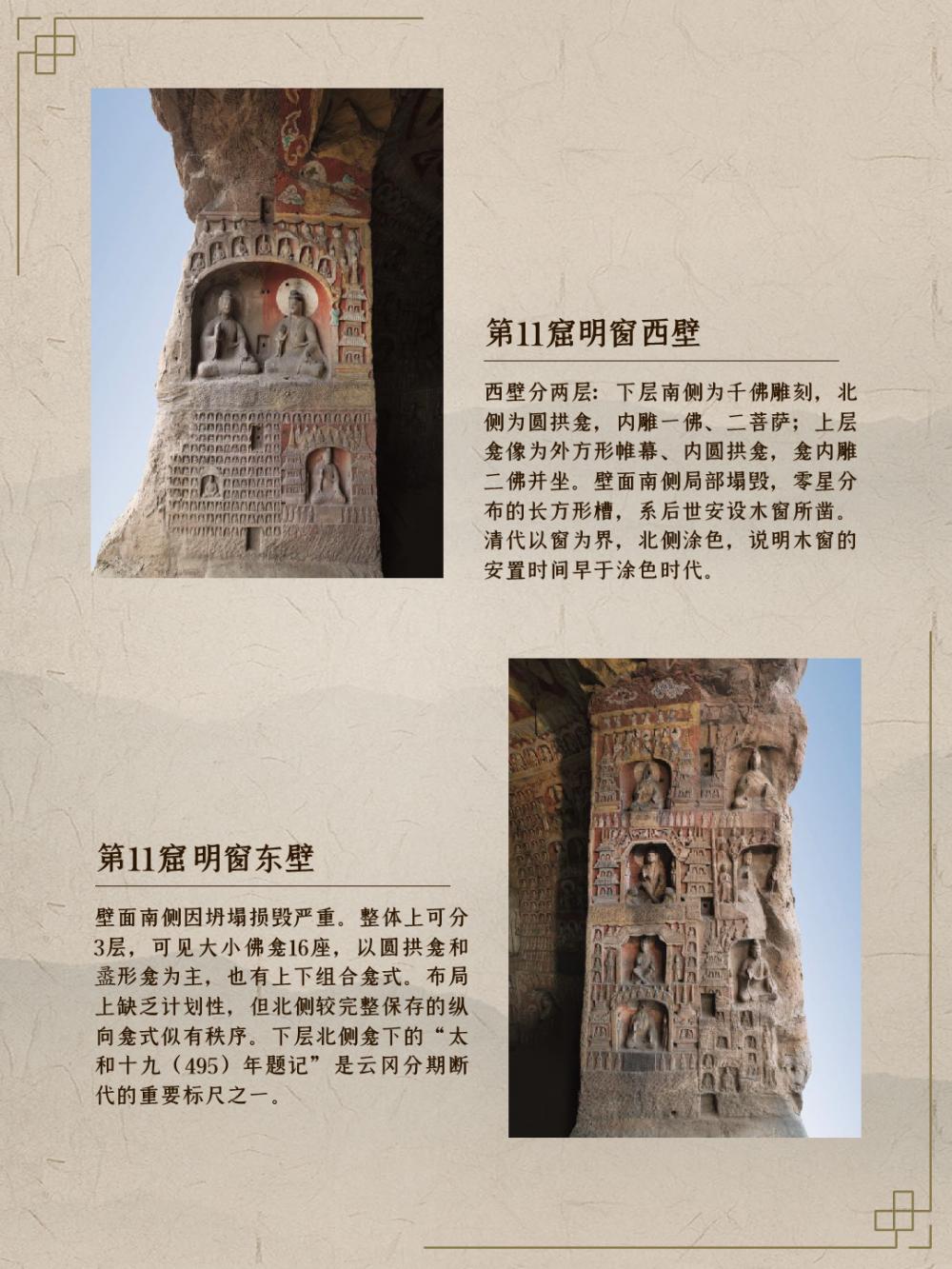 第11窟明窗西壁

西壁分两层：下层南侧为千佛雕刻，北侧为圆拱龛，内雕一佛、二菩萨；上层龛像为外方形帷幕、内圆拱龛，龛内雕二佛并坐。壁面南侧局部塌毁，零星分布的长方形槽，系后世安设木窗所凿。清代以窗为界，北侧涂色，说明木窗的安置时间早于涂色时代。

第11窟明窗东壁

壁面南侧因坍塌损毁严重。整体上可分3层，可见大小佛龛16座，以圆拱龛和盝形龛为主，也有上下组合龛式。布局上缺乏计划性，但北侧较完整保存的纵向龛式似有秩序。下层北侧龛下的“太和十九（495）年题记”是云冈分期断代的重要标尺之一。